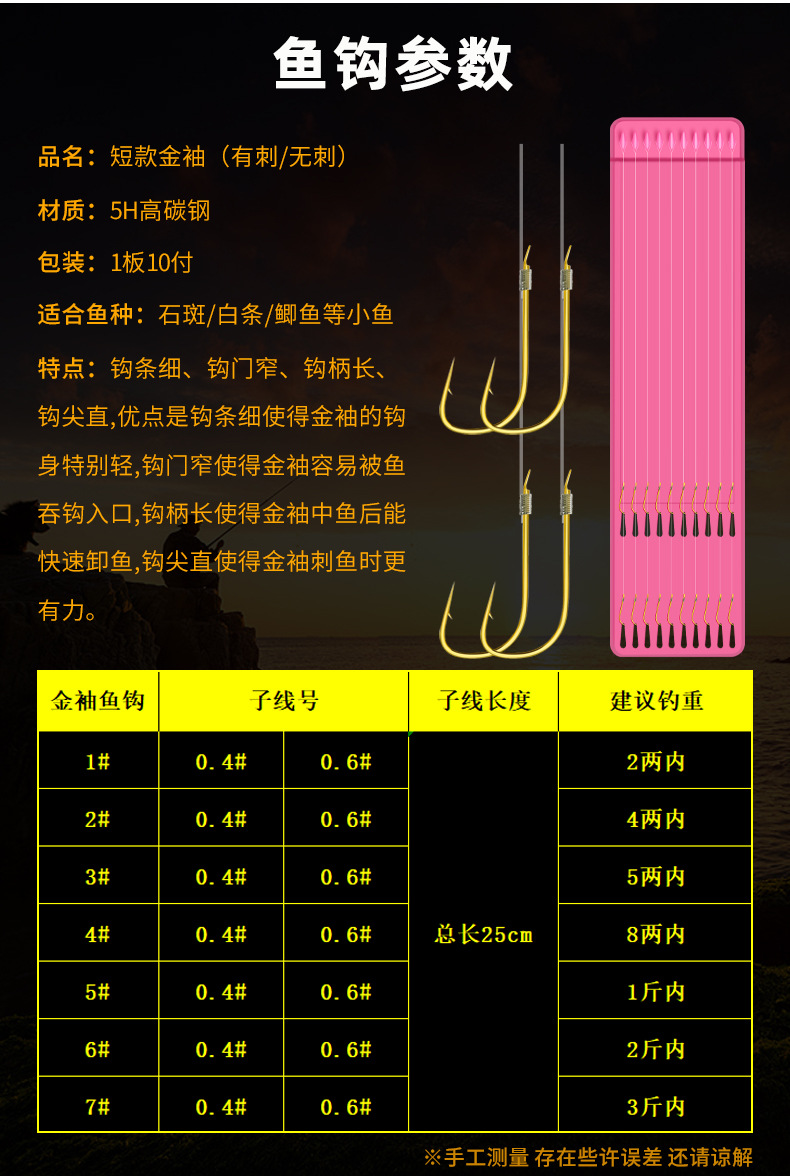 鱼钩参数

品名：短款金袖（有刺/无刺）

材质：5H高碳钢

包装：1板10付

适合鱼种：石斑/白条/鲫鱼等小鱼

特点：钩条细、钩门窄、钩柄长、钩尖直,优点是钩条细使得金袖的钩身特别轻,钩门窄使得金袖容易被鱼吞钩入口,钩柄长使得金袖中鱼后能快速卸鱼,钩尖直使得金袖刺鱼时更有力。

| 金袖鱼钩 | 子线号 | | 子线长度 | 建议钓重 |
|---|---|---|---|---|
| 1# | 0.4# | 0.6# | 总长25cm | 2两内 |
| 2# | 0.4# | 0.6# | | 4两内 |
| 3# | 0.4# | 0.6# | | 5两内 |
| 4# | 0.4# | 0.6# | | 8两内 |
| 5# | 0.4# | 0.6# | | 1斤内 |
| 6# | 0.4# | 0.6# | | 2斤内 |
| 7# | 0.4# | 0.6# | | 3斤内 |

※手工测量 存在些许误差 还请谅解